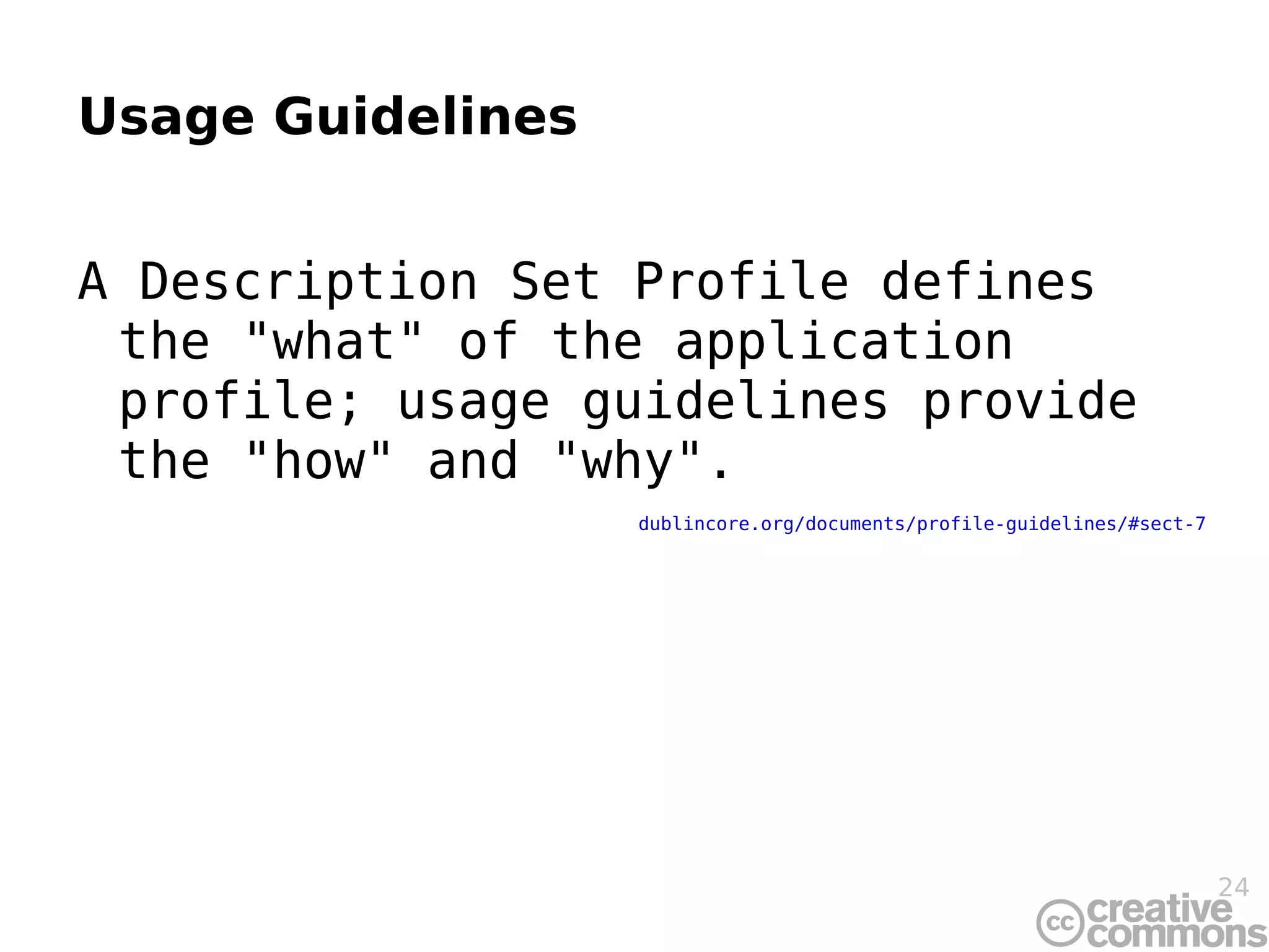 Usage Guidelines

A Description Set Profile defines the "what" of the application profile; usage guidelines provide the "how" and "why".

dublincore.org/documents/profile-guidelines/#sect-7

24

cc creative commons